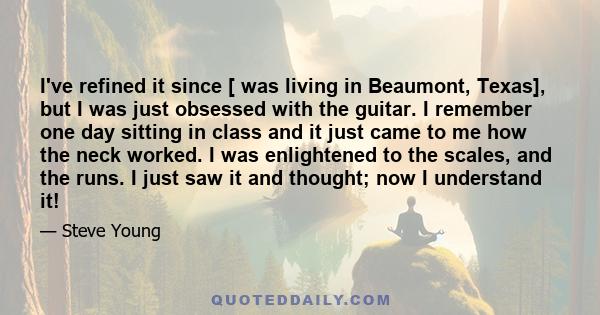 I've refined it since [ was living in Beaumont, Texas], but I was just obsessed with the guitar. I remember one day sitting in class and it just came to me how the neck worked. I was enlightened to the scales, and the runs. I just saw it and thought; now I understand it!

— Steve Young

QUOTEDDAILY.COM